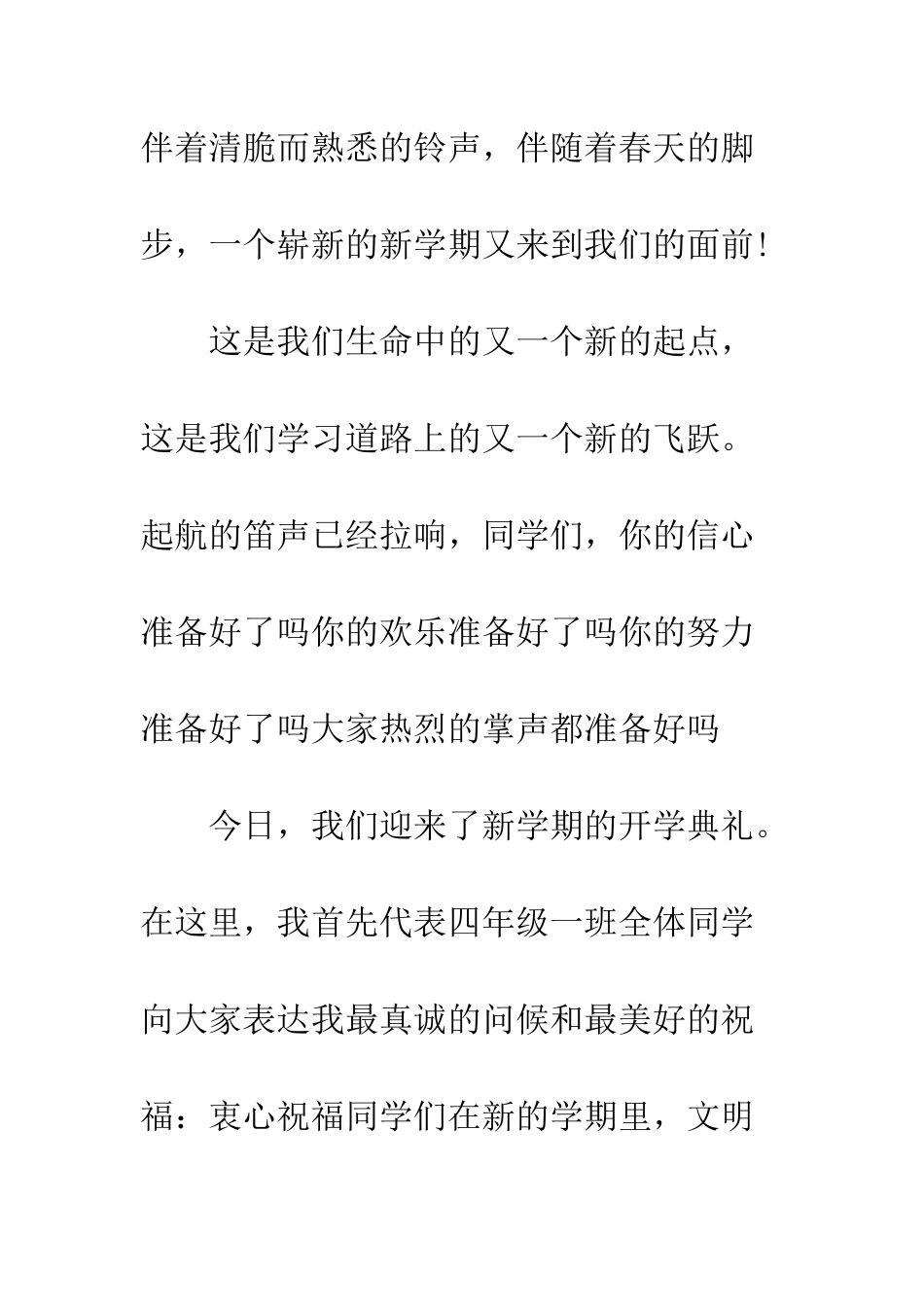 伴着清脆而熟悉的铃声，伴随着春天的脚步，一个崭新的新学期又来到我们的面前！

这是我们生命中的又一个新的起点，这是我们学习道路上的又一个新的飞跃。起航的笛声已经拉响，同学们，你的信心准备好了吗你的欢乐准备好了吗你的努力准备好了吗大家热烈的掌声都准备好吗

今日，我们迎来了新学期的开学典礼。在这里，我首先代表四年级一班全体同学向大家表达我最真诚的问候和最美好的祝福：衷心祝福同学们在新的学期里，文明